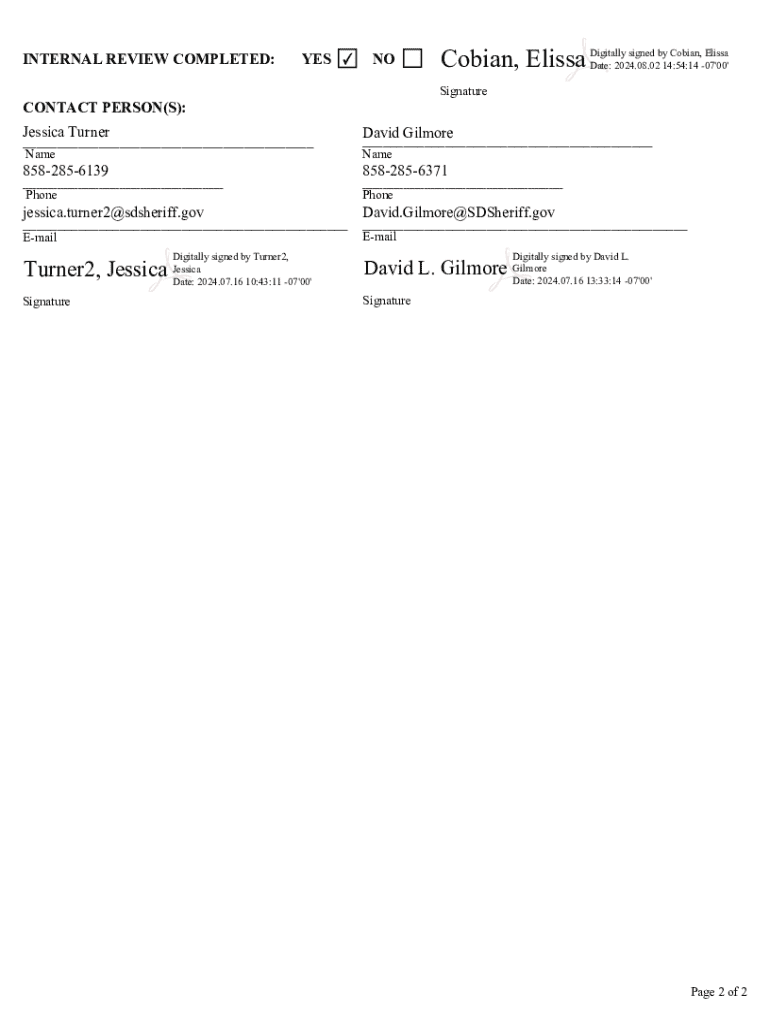 INTERNAL REVIEW COMPLETED: YES ☑ NO ☐ Cobian, Elissa Digitally signed by Cobian, Elissa Date: 2024.08.02 14:54:14 -07'00'

Signature

CONTACT PERSON(S):

Jessica Turner
Name
858-285-6139
Phone
jessica.turner2@sdsheriff.gov
E-mail
Turner2, Jessica Digitally signed by Turner2, Jessica Date: 2024.07.16 10:43:11 -07'00'
Signature

David Gilmore
Name
858-285-6371
Phone
David.Gilmore@SDSheriff.gov
E-mail
David L. Gilmore Digitally signed by David L. Gilmore Date: 2024.07.16 13:33:14 -07'00'
Signature

Page 2 of 2